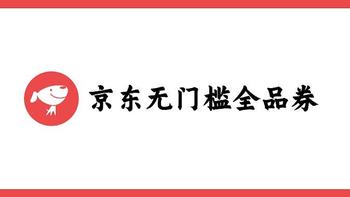 京东无门槛全品券